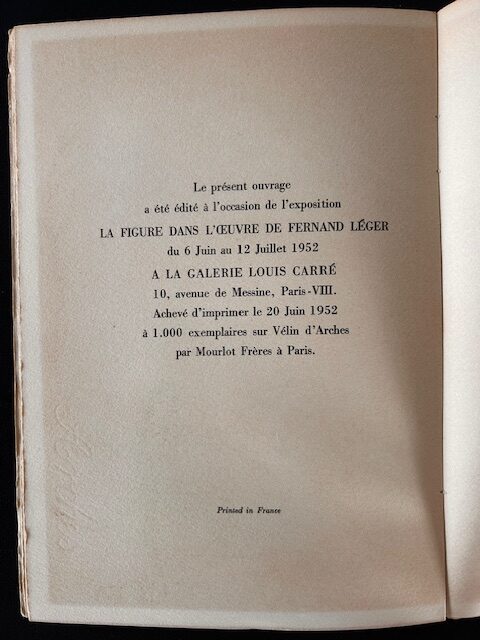 Le présent ouvrage
a été édité à l'occasion de l'exposition
LA FIGURE DANS L'ŒUVRE DE FERNAND LÉGER
du 6 Juin au 12 Juillet 1952
A LA GALERIE LOUIS CARRÉ
10, avenue de Messine, Paris-VIII.
Achevé d'imprimer le 20 Juin 1952
à 1.000 exemplaires sur Vélin d'Arches
par Mourlot Frères à Paris.

Printed in France